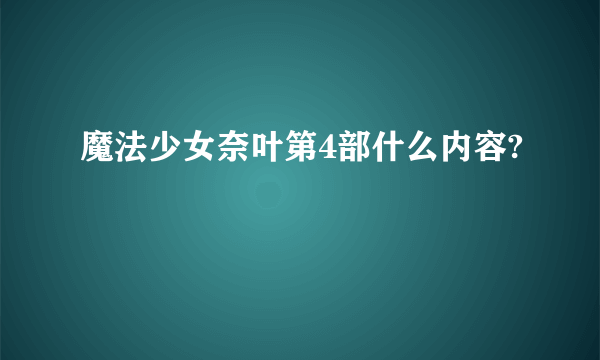 魔法少女奈叶第4部什么内容?